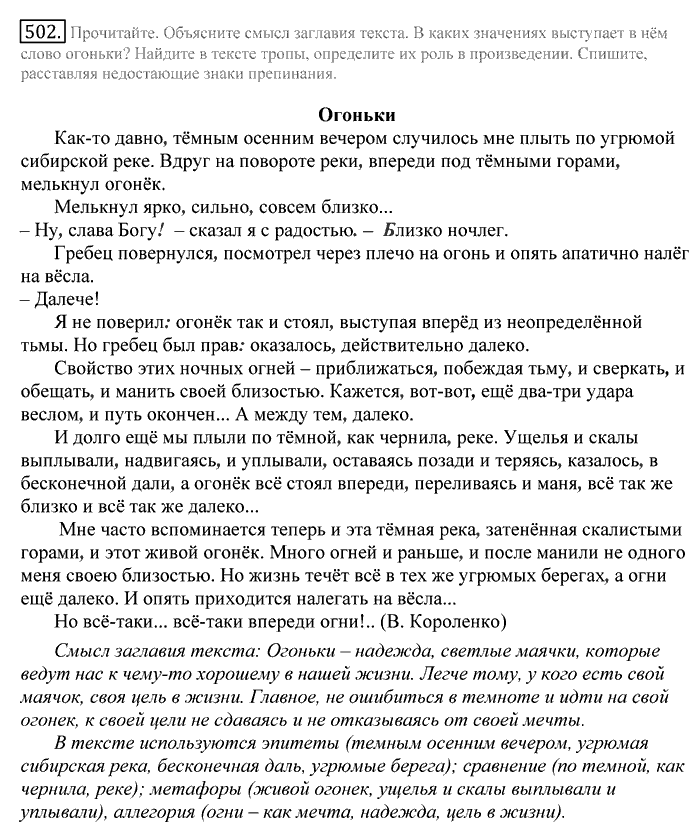 502. Прочитайте. Объясните смысл заглавия текста. В каких значениях выступает в нём слово огоньки? Найдите в тексте тропы, определите их роль в произведении. Спишите, расставляя недостающие знаки препинания.

Огоньки

Как-то давно, тёмным осенним вечером случилось мне плыть по угрюмой сибирской реке. Вдруг на повороте реки, впереди под тёмными горами, мелькнул огонёк.

Мелькнул ярко, сильно, совсем близко...

– Ну, слава Богу! – сказал я с радостью. – Близко ночлег.

Гребец повернулся, посмотрел через плечо на огонь и опять апатично налёг на вёсла.

– Далече!

Я не поверил: огонёк так и стоял, выступая вперёд из неопределённой тьмы. Но гребец был прав: оказалось, действительно далеко.

Свойство этих ночных огней – приближаться, побеждая тьму, и сверкать, и обещать, и манить своей близостью. Кажется, вот-вот, ещё два-три удара веслом, и путь окончен... А между тем, далеко.

И долго ещё мы плыли по тёмной, как чернила, реке. Ущелья и скалы выплывали, надвигаясь, и уплывали, оставаясь позади и теряясь, казалось, в бесконечной дали, а огонёк всё стоял впереди, переливаясь и маня, всё так же близко и всё так же далеко...

Мне часто вспоминается теперь и эта тёмная река, затенённая скалистыми горами, и этот живой огонёк. Много огней и раньше, и после манили не одного меня своею близостью. Но жизнь течёт всё в тех же угрюмых берегах, а огни ещё далеко. И опять приходится налегать на вёсла...

Но всё-таки... всё-таки впереди огни!.. (В. Короленко)

Смысл заглавия текста: Огоньки – надежда, светлые маячки, которые ведут нас к чему-то хорошему в нашей жизни. Легче тому, у кого есть свой маячок, своя цель в жизни. Главное, не ошибиться в темноте и идти на свой огонек, к своей цели не сдаваясь и не отказываясь от своей мечты.

В тексте используются эпитеты (темным осенним вечером, угрюмая сибирская река, бесконечная даль, угрюмые берега); сравнение (по темной, как чернила, реке); метафоры (живой огонек, ущелья и скалы выплывали и уплывали), аллегория (огни – как мечта, надежда, цель в жизни).